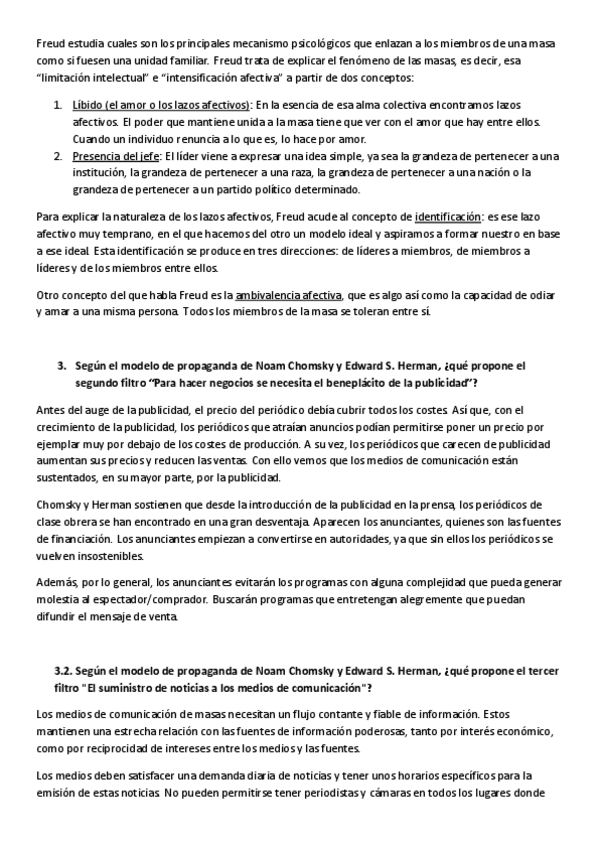 Freud estudia cuales son los principales mecanismo psicológicos que enlazan a los miembros de una masa como si fuesen una unidad familiar. Freud trata de explicar el fenómeno de las masas, es decir, esa "limitación intelectual" e "intensificación afectiva" a partir de dos conceptos:

1. Líbido (el amor o los lazos afectivos): En la esencia de esa alma colectiva encontramos lazos afectivos. El poder que mantiene unida a la masa tiene que ver con el amor que hay entre ellos. Cuando un individuo renuncia a lo que es, lo hace por amor.
2. Presencia del jefe: El líder viene a expresar una idea simple, ya sea la grandeza de pertenecer a una institución, la grandeza de pertenecer a una raza, la grandeza de pertenecer a una nación o la grandeza de pertenecer a un partido político determinado.

Para explicar la naturaleza de los lazos afectivos, Freud acude al concepto de identificación: es ese lazo afectivo muy temprano, en el que hacemos del otro un modelo ideal y aspiramos a formar nuestro en base a ese ideal. Esta identificación se produce en tres direcciones: de líderes a miembros, de miembros a líderes y de los miembros entre ellos.

Otro concepto del que habla Freud es la ambivalencia afectiva, que es algo así como la capacidad de odiar y amar a una misma persona. Todos los miembros de la masa se toleran entre sí.

3. Según el modelo de propaganda de Noam Chomsky y Edward S. Herman, ¿qué propone el segundo filtro "Para hacer negocios se necesita el beneplácito de la publicidad"?

Antes del auge de la publicidad, el precio del periódico debía cubrir todos los costes. Así que, con el crecimiento de la publicidad, los periódicos que atraían anuncios podían permitirse poner un precio por ejemplar muy por debajo de los costes de producción. A su vez, los periódicos que carecen de publicidad aumentan sus precios y reducen las ventas. Con ello vemos que los medios de comunicación están sustentados, en su mayor parte, por la publicidad.

Chomsky y Herman sostienen que desde la introducción de la publicidad en la prensa, los periódicos de clase obrera se han encontrado en una gran desventaja. Aparecen los anunciantes, quienes son las fuentes de financiación. Los anunciantes empiezan a convertirse en autoridades, ya que sin ellos los periódicos se vuelven insostenibles.

Además, por lo general, los anunciantes evitarán los programas con alguna complejidad que pueda generar molestia al espectador/comprador. Buscarán programas que entretengan alegremente que puedan difundir el mensaje de venta.

3.2. Según el modelo de propaganda de Noam Chomsky y Edward S. Herman, ¿qué propone el tercer filtro "El suministro de noticias a los medios de comunicación"?

Los medios de comunicación de masas necesitan un flujo contante y fiable de información. Estos mantienen una estrecha relación con las fuentes de información poderosas, tanto por interés económico, como por reciprocidad de intereses entre los medios y las fuentes.

Los medios deben satisfacer una demanda diaria de noticias y tener unos horarios específicos para la emisión de estas noticias. No pueden permitirse tener periodistas y cámaras en todos los lugares donde